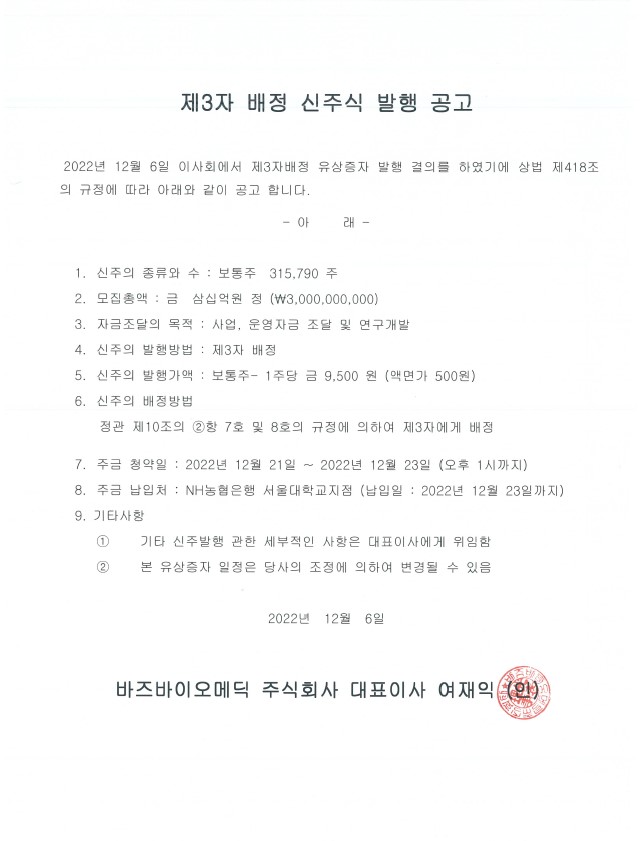 제3자 배정 신주식 발행 공고

2022년 12월 6일 이사회에서 제3자배정 유상증자 발행 결의를 하였기에 상법 제418조의 규정에 따라 아래와 같이 공고 합니다.

- 아 래 -

1. 신주의 종류와 수 : 보통주 315,790 주
2. 모집총액 : 금 삼십억원 정 (₩3,000,000,000)
3. 자금조달의 목적 : 사업, 운영자금 조달 및 연구개발
4. 신주의 발행방법 : 제3자 배정
5. 신주의 발행가액 : 보통주- 1주당 금 9,500 원 (액면가 500원)
6. 신주의 배정방법
정관 제10조의 ②항 7호 및 8호의 규정에 의하여 제3자에게 배정
7. 주금 청약일 : 2022년 12월 21일 ~ 2022년 12월 23일 (오후 1시까지)
8. 주금 납입처 : NH농협은행 서울대학교지점 (납입일 : 2022년 12월 23일까지)
9. 기타사항
① 기타 신주발행 관한 세부적인 사항은 대표이사에게 위임함
② 본 유상증자 일정은 당사의 조정에 의하여 변경될 수 있음

2022년 12월 6일

바즈바이오메딕 주식회사 대표이사 여재익 (인)